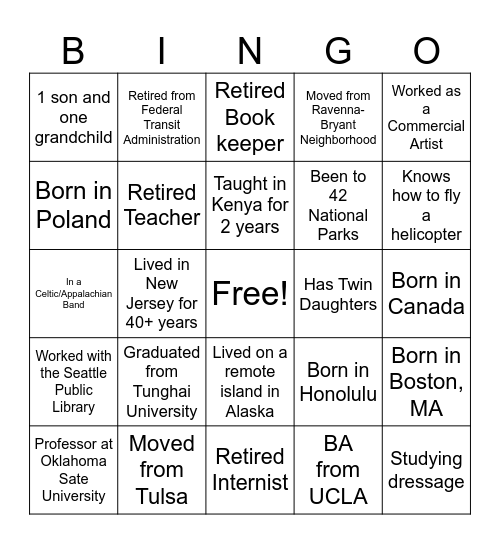 | B | I | N | G | O |
|---|---|---|---|---|
| 1 son and one grandchild | Retired from Federal Transit Administration | Retired Book keeper | Moved from Ravenna-Bryant Neighborhood | Worked as a Commercial Artist |
| Born in Poland | Retired Teacher | Taught in Kenya for 2 years | Been to 42 National Parks | Knows how to fly a helicopter |
| In a Celtic/Appalachian Band | Lived in New Jersey for 40+ years | Free! | Has Twin Daughters | Born in Canada |
| Worked with the Seattle Public Library | Graduated from Tunghai University | Lived on a remote island in Alaska | Born in Honolulu | Born in Boston, MA |
| Professor at Oklahoma Sate University | Moved from Tulsa | Retired Internist | BA from UCLA | Studying dressage |